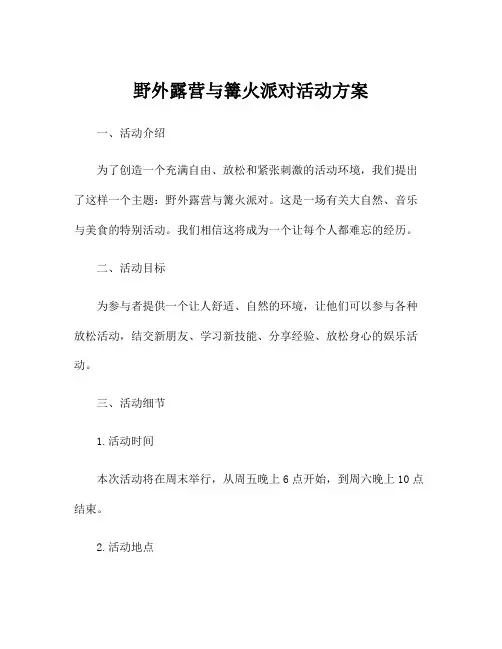 野外露营与篝火派对活动方案

一、活动介绍

为了创造一个充满自由、放松和紧张刺激的活动环境，我们提出了这样一个主题：野外露营与篝火派对。这是一场有关大自然、音乐与美食的特别活动。我们相信这将成为一个让每个人都难忘的经历。

二、活动目标

为参与者提供一个让人舒适、自然的环境，让他们可以参与各种放松活动，结交新朋友、学习新技能、分享经验、放松身心的娱乐活动。

三、活动细节

1. 活动时间

本次活动将在周末举行，从周五晚上 6 点开始，到周六晚上 10 点结束。

2. 活动地点